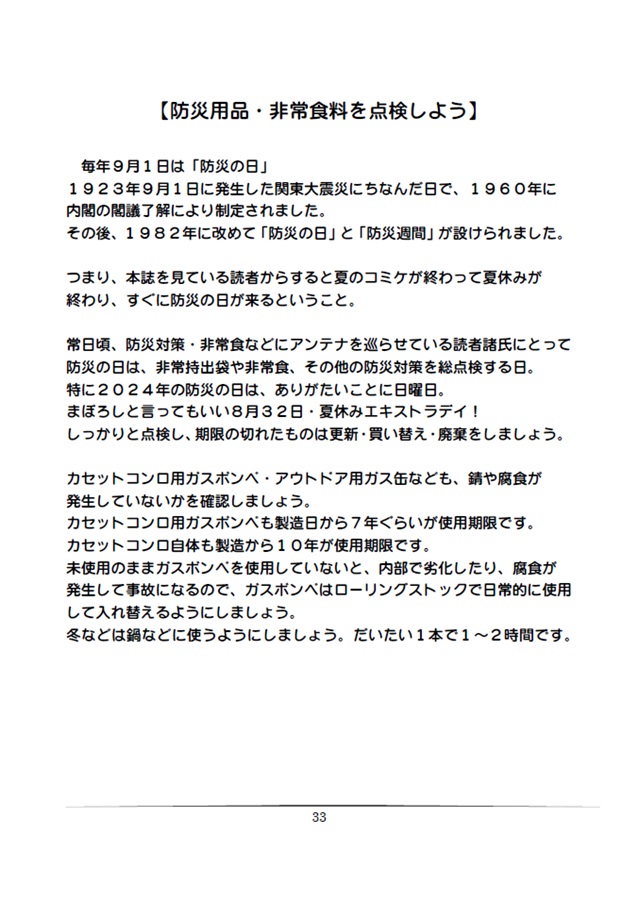 【防災用品・非常食料を点検しよう】

毎年９月１日は「防災の日」
１９２３年９月１日に発生した関東大震災にちなんだ日で、１９６０年に内閣の閣議了解により制定されました。
その後、１９８２年に改めて「防災の日」と「防災週間」が設けられました。

つまり、本誌を見ている読者からすると夏のコミケが終わって夏休みが終わり、すぐに防災の日が来るということ。

常日頃、防災対策・非常食などにアンテナを巡らせている読者諸氏にとって防災の日は、非常持出袋や非常食、その他の防災対策を総点検する日。
特に２０２４年の防災の日は、ありがたいことに日曜日。
まぼろしと言ってもいい８月３２日・夏休みエキストラデイ！
しっかりと点検し、期限の切れたものは更新・買い替え・廃棄をしましょう。

カセットコンロ用ガスボンベ・アウトドア用ガス缶なども、錆や腐食が発生していないかを確認しましょう。
カセットコンロ用ガスボンベも製造日から７年ぐらいが使用期限です。
カセットコンロ自体も製造から１０年が使用期限です。
未使用のままガスボンベを使用していないと、内部で劣化したり、腐食が発生して事故になるので、ガスボンベはローリングストックで日常的に使用して入れ替えるようにしましょう。
冬などは鍋などに使うようにしましょう。だいたい１本で１～２時間です。

33